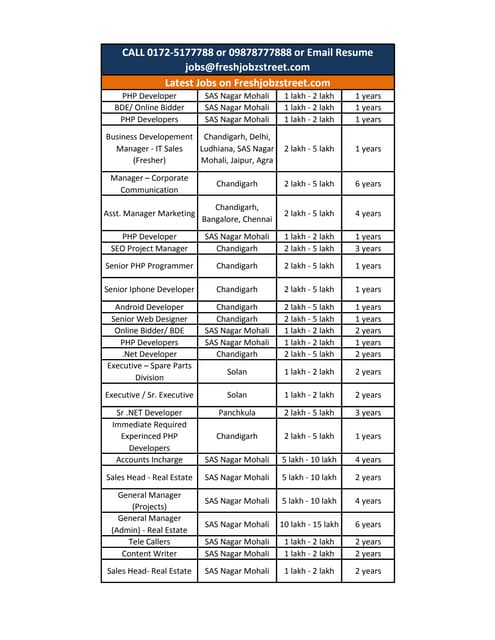 CALL 0172-5177788 or 09878777888 or Email Resume jobs@freshjobzstreet.com

Latest Jobs on Freshjobzstreet.com

| | | | |
|---|---|---|---|
| PHP Developer | SAS Nagar Mohali | 1 lakh - 2 lakh | 1 years |
| BDE/ Online Bidder | SAS Nagar Mohali | 1 lakh - 2 lakh | 1 years |
| PHP Developers | SAS Nagar Mohali | 1 lakh - 2 lakh | 1 years |
| Business Developement Manager - IT Sales (Fresher) | Chandigarh, Delhi, Ludhiana, SAS Nagar Mohali, Jaipur, Agra | 2 lakh - 5 lakh | 1 years |
| Manager – Corporate Communication | Chandigarh | 2 lakh - 5 lakh | 6 years |
| Asst. Manager Marketing | Chandigarh, Bangalore, Chennai | 2 lakh - 5 lakh | 4 years |
| PHP Developer | SAS Nagar Mohali | 1 lakh - 2 lakh | 1 years |
| SEO Project Manager | Chandigarh | 2 lakh - 5 lakh | 3 years |
| Senior PHP Programmer | Chandigarh | 2 lakh - 5 lakh | 1 years |
| Senior Iphone Developer | Chandigarh | 2 lakh - 5 lakh | 1 years |
| Android Developer | Chandigarh | 2 lakh - 5 lakh | 1 years |
| Senior Web Designer | Chandigarh | 2 lakh - 5 lakh | 1 years |
| Online Bidder/ BDE | SAS Nagar Mohali | 1 lakh - 2 lakh | 2 years |
| PHP Developers | SAS Nagar Mohali | 1 lakh - 2 lakh | 1 years |
| .Net Developer | Chandigarh | 2 lakh - 5 lakh | 2 years |
| Executive – Spare Parts Division | Solan | 1 lakh - 2 lakh | 2 years |
| Executive / Sr. Executive | Solan | 1 lakh - 2 lakh | 2 years |
| Sr .NET Developer | Panchkula | 2 lakh - 5 lakh | 3 years |
| Immediate Required Experinced PHP Developers | Chandigarh | 2 lakh - 5 lakh | 1 years |
| Accounts Incharge | SAS Nagar Mohali | 5 lakh - 10 lakh | 4 years |
| Sales Head - Real Estate | SAS Nagar Mohali | 5 lakh - 10 lakh | 2 years |
| General Manager (Projects) | SAS Nagar Mohali | 5 lakh - 10 lakh | 4 years |
| General Manager (Admin) - Real Estate | SAS Nagar Mohali | 10 lakh - 15 lakh | 6 years |
| Tele Callers | SAS Nagar Mohali | 1 lakh - 2 lakh | 2 years |
| Content Writer | SAS Nagar Mohali | 1 lakh - 2 lakh | 2 years |
| Sales Head- Real Estate | SAS Nagar Mohali | 1 lakh - 2 lakh | 2 years |